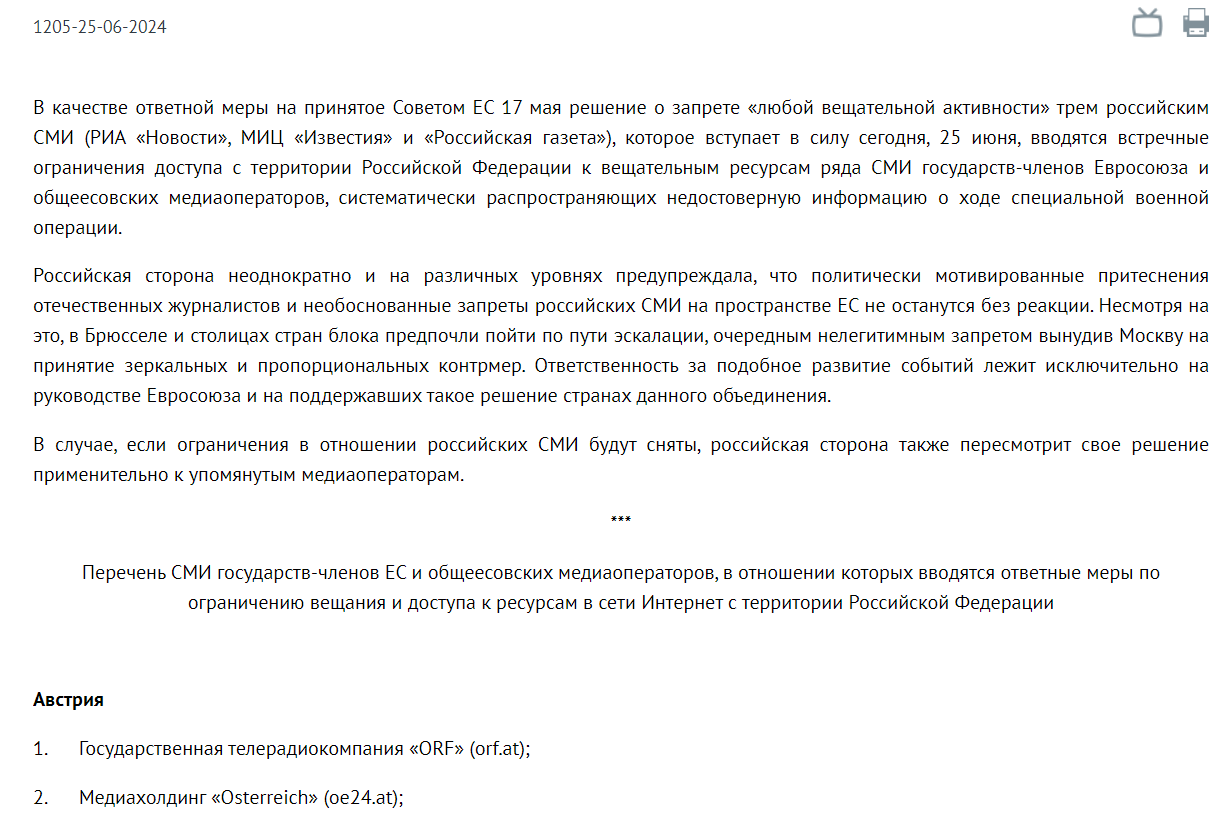 1205-25-06-2024

В качестве ответной меры на принятое Советом ЕС 17 мая решение о запрете «любой вещательной активности» трем российским СМИ (РИА «Новости», МИЦ «Известия» и «Российская газета»), которое вступает в силу сегодня, 25 июня, вводятся встречные ограничения доступа с территории Российской Федерации к вещательным ресурсам ряда СМИ государств-членов Евросоюза и общеесовских медиаоператоров, систематически распространяющих недостоверную информацию о ходе специальной военной операции.

Российская сторона неоднократно и на различных уровнях предупреждала, что политически мотивированные притеснения отечественных журналистов и необоснованные запреты российских СМИ на пространстве ЕС не останутся без реакции. Несмотря на это, в Брюсселе и столицах стран блока предпочли пойти по пути эскалации, очередным нелегитимным запретом вынудив Москву на принятие зеркальных и пропорциональных контрмер. Ответственность за подобное развитие событий лежит исключительно на руководстве Евросоюза и на поддержавших такое решение странах данного объединения.

В случае, если ограничения в отношении российских СМИ будут сняты, российская сторона также пересмотрит свое решение применительно к упомянутым медиаоператорам.

***

Перечень СМИ государств-членов ЕС и общеесовских медиаоператоров, в отношении которых вводятся ответные меры по ограничению вещания и доступа к ресурсам в сети Интернет с территории Российской Федерации

Австрия

1. Государственная телерадиокомпания «ORF» (orf.at);

2. Медиахолдинг «Osterreich» (oe24.at);